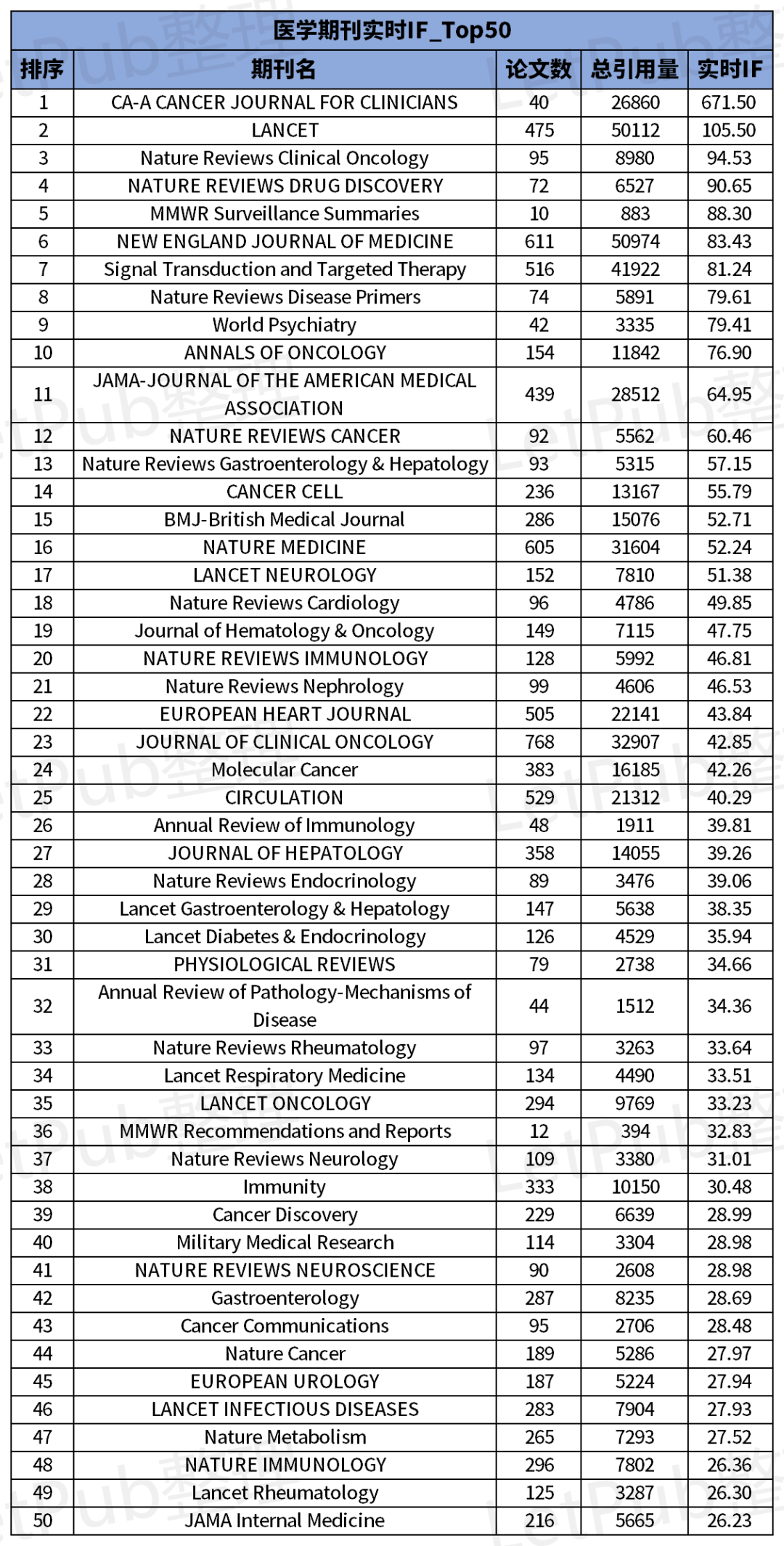 医学期刊实时IF_Top50

| 排序 | 期刊名 | 论文数 | 总引用量 | 实时IF |
|---|---|---|---|---|
| 1 | CA-A CANCER JOURNAL FOR CLINICIANS | 40 | 26860 | 671.50 |
| 2 | LANCET | 475 | 50112 | 105.50 |
| 3 | Nature Reviews Clinical Oncology | 95 | 8980 | 94.53 |
| 4 | NATURE REVIEWS DRUG DISCOVERY | 72 | 6527 | 90.65 |
| 5 | MMWR Surveillance Summaries | 10 | 883 | 88.30 |
| 6 | NEW ENGLAND JOURNAL OF MEDICINE | 611 | 50974 | 83.43 |
| 7 | Signal Transduction and Targeted Therapy | 516 | 41922 | 81.24 |
| 8 | Nature Reviews Disease Primers | 74 | 5891 | 79.61 |
| 9 | World Psychiatry | 42 | 3335 | 79.41 |
| 10 | ANNALS OF ONCOLOGY | 154 | 11842 | 76.90 |
| 11 | JAMA-JOURNAL OF THE AMERICAN MEDICAL ASSOCIATION | 439 | 28512 | 64.95 |
| 12 | NATURE REVIEWS CANCER | 92 | 5562 | 60.46 |
| 13 | Nature Reviews Gastroenterology & Hepatology | 93 | 5315 | 57.15 |
| 14 | CANCER CELL | 236 | 13167 | 55.79 |
| 15 | BMJ-British Medical Journal | 286 | 15076 | 52.71 |
| 16 | NATURE MEDICINE | 605 | 31604 | 52.24 |
| 17 | LANCET NEUROLOGY | 152 | 7810 | 51.38 |
| 18 | Nature Reviews Cardiology | 96 | 4786 | 49.85 |
| 19 | Journal of Hematology & Oncology | 149 | 7115 | 47.75 |
| 20 | NATURE REVIEWS IMMUNOLOGY | 128 | 5992 | 46.81 |
| 21 | Nature Reviews Nephrology | 99 | 4606 | 46.53 |
| 22 | EUROPEAN HEART JOURNAL | 505 | 22141 | 43.84 |
| 23 | JOURNAL OF CLINICAL ONCOLOGY | 768 | 32907 | 42.85 |
| 24 | Molecular Cancer | 383 | 16185 | 42.26 |
| 25 | CIRCULATION | 529 | 21312 | 40.29 |
| 26 | Annual Review of Immunology | 48 | 1911 | 39.81 |
| 27 | JOURNAL OF HEPATOLOGY | 358 | 14055 | 39.26 |
| 28 | Nature Reviews Endocrinology | 89 | 3476 | 39.06 |
| 29 | Lancet Gastroenterology & Hepatology | 147 | 5638 | 38.35 |
| 30 | Lancet Diabetes & Endocrinology | 126 | 4529 | 35.94 |
| 31 | PHYSIOLOGICAL REVIEWS | 79 | 2738 | 34.66 |
| 32 | Annual Review of Pathology-Mechanisms of Disease | 44 | 1512 | 34.36 |
| 33 | Nature Reviews Rheumatology | 97 | 3263 | 33.64 |
| 34 | Lancet Respiratory Medicine | 134 | 4490 | 33.51 |
| 35 | LANCET ONCOLOGY | 294 | 9769 | 33.23 |
| 36 | MMWR Recommendations and Reports | 12 | 394 | 32.83 |
| 37 | Nature Reviews Neurology | 109 | 3380 | 31.01 |
| 38 | Immunity | 333 | 10150 | 30.48 |
| 39 | Cancer Discovery | 229 | 6639 | 28.99 |
| 40 | Military Medical Research | 114 | 3304 | 28.98 |
| 41 | NATURE REVIEWS NEUROSCIENCE | 90 | 2608 | 28.98 |
| 42 | Gastroenterology | 287 | 8235 | 28.69 |
| 43 | Cancer Communications | 95 | 2706 | 28.48 |
| 44 | Nature Cancer | 189 | 5286 | 27.97 |
| 45 | EUROPEAN UROLOGY | 187 | 5224 | 27.94 |
| 46 | LANCET INFECTIOUS DISEASES | 283 | 7904 | 27.93 |
| 47 | Nature Metabolism | 265 | 7293 | 27.52 |
| 48 | NATURE IMMUNOLOGY | 296 | 7802 | 26.36 |
| 49 | Lancet Rheumatology | 125 | 3287 | 26.30 |
| 50 | JAMA Internal Medicine | 216 | 5665 | 26.23 |

LetPub整理